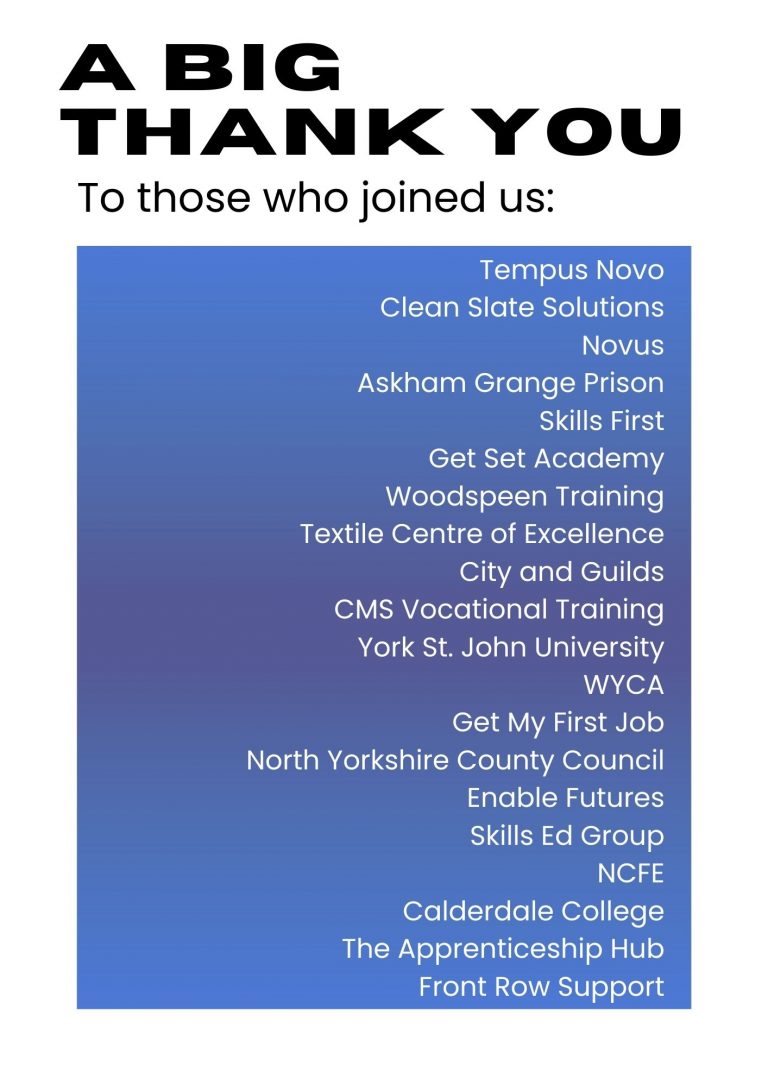 A BIG THANK YOU

To those who joined us:

Tempus Novo
Clean Slate Solutions
Novus
Askham Grange Prison
Skills First
Get Set Academy
Woodspeen Training
Textile Centre of Excellence
City and Guilds
CMS Vocational Training
York St. John University
WYCA
Get My First Job
North Yorkshire County Council
Enable Futures
Skills Ed Group
NCFE
Calderdale College
The Apprenticeship Hub
Front Row Support